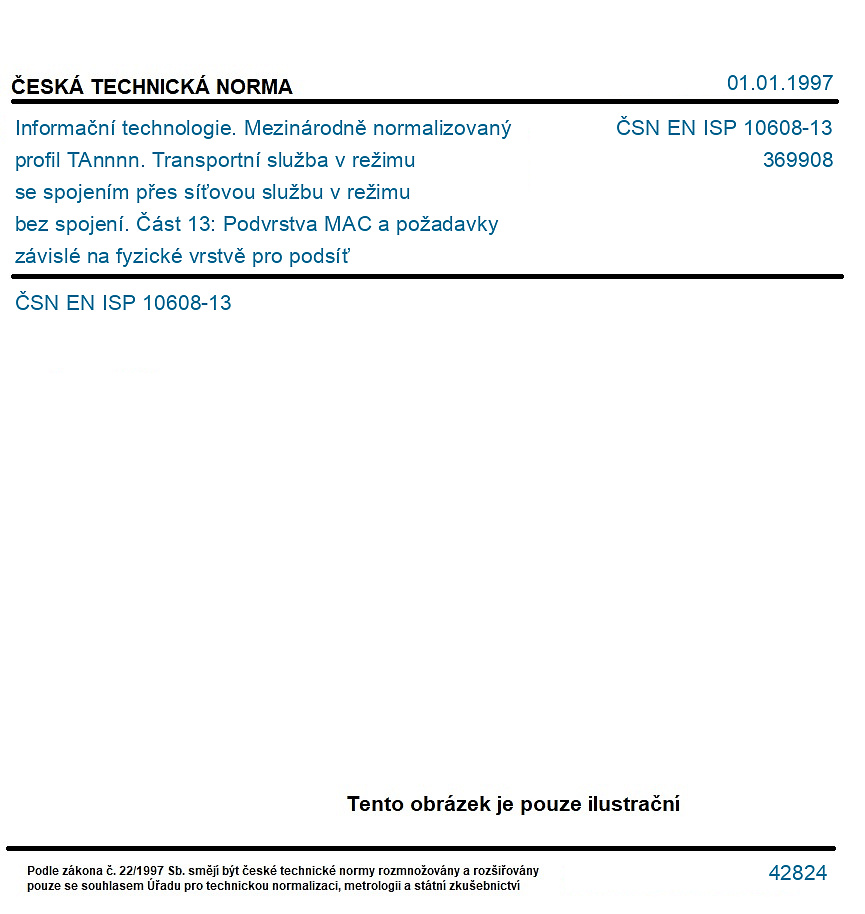 ČESKÁ TECHNICKÁ NORMA

01.01.1997

Informační technologie. Mezinárodně normalizovaný profil TAnnnn. Transportní služba v režimu se spojením přes síťovou službu v režimu bez spojení. Část 13: Podvrstva MAC a požadavky závislé na fyzické vrstvě pro podsíť

ČSN EN ISP 10608-13
369908

ČSN EN ISP 10608-13

Tento obrázek je pouze ilustrační

Podle zákona č. 22/1997 Sb. smějí být české technické normy rozmnožovány a rozšiřovány pouze se souhlasem Úřadu pro technickou normalizaci, metrologii a státní zkušebnictví

42824